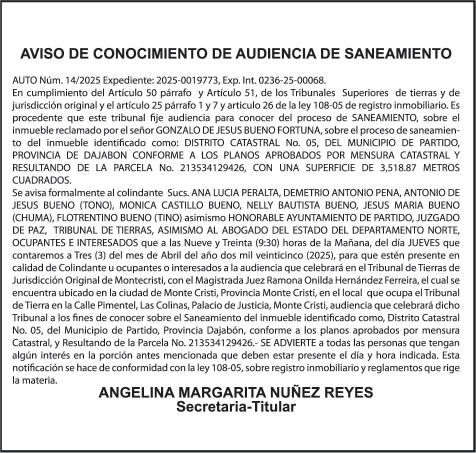 AVISO DE CONOCIMIENTO DE AUDIENCIA DE SANEAMIENTO

AUTO Núm. 14/2025 Expediente: 2025-0019773, Exp. Int. 0236-25-00068.
En cumplimiento del Artículo 50 párrafo y Artículo 51, de los Tribunales Superiores de tierras y de jurisdicción original y el artículo 25 párrafo 1 y 7 y articulo 26 de la ley 108-05 de registro inmobiliario. Es procedente que este tribunal fije audiencia para conocer del proceso de SANEAMIENTO, sobre el inmueble reclamado por el señor GONZALO DE JESUS BUENO FORTUNA, sobre el proceso de saneamiento del inmueble identificado como: DISTRITO CATASTRAL No. 05, DEL MUNICIPIO DE PARTIDO, PROVINCIA DE DAJABON CONFORME A LOS PLANOS APROBADOS POR MENSURA CATASTRAL Y RESULTANDO DE LA PARCELA No. 213534129426, CON UNA SUPERFICIE DE 3,518.87 METROS CUADRADOS.
Se avisa formalmente al colindante Sucs. ANA LUCIA PERALTA, DEMETRIO ANTONIO PENA, ANTONIO DE JESUS BUENO (TONO), MONICA CASTILLO BUENO, NELLY BAUTISTA BUENO, JESUS MARIA BUENO (CHUMA), FLOTRENTINO BUENO (TINO) asimismo HONORABLE AYUNTAMIENTO DE PARTIDO, JUZGADO DE PAZ, TRIBUNAL DE TIERRAS, ASIMISMO AL ABOGADO DEL ESTADO DEL DEPARTAMENTO NORTE, OCUPANTES E INTERESADOS que a las Nueve y Treinta (9:30) horas de la Mañana, del día JUEVES que contaremos a Tres (3) del mes de Abril del año dos mil veinticinco (2025), para que estén presente en calidad de Colindante u ocupantes o interesados a la audiencia que celebrará en el Tribunal de Tierras de Jurisdicción Original de Montecristi, con el Magistrada Juez Ramona Onilda Hernández Ferreira, el cual se encuentra ubicado en la ciudad de Monte Cristi, Provincia Monte Cristi, en el local que ocupa el Tribunal de Tierra en la Calle Pimentel, Las Colinas, Palacio de Justicia, Monte Cristi, audiencia que celebrará dicho Tribunal a los fines de conocer sobre el Saneamiento del inmueble identificado como, Distrito Catastral No. 05, del Municipio de Partido, Provincia Dajabón, conforme a los planos aprobados por mensura Catastral, y Resultando de la Parcela No. 213534129426.- SE ADVIERTE a todas las personas que tengan algún interés en la porción antes mencionada que deben estar presente el día y hora indicada. Esta notificación se hace de conformidad con la ley 108-05, sobre registro inmobiliario y reglamentos que rige la materia.

ANGELINA MARGARITA NUÑEZ REYES
Secretaria-Titular